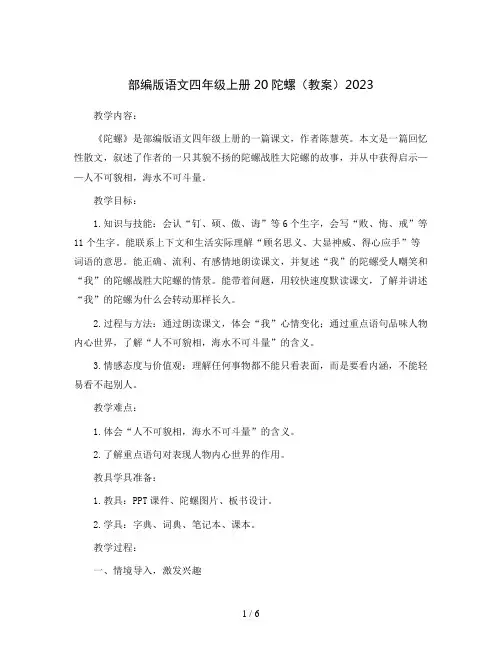 部编版语文四年级上册 20 陀螺（教案）2023

教学内容：

《陀螺》是部编版语文四年级上册的一篇课文，作者陈慧英。本文是一篇回忆性散文，叙述了作者的一只其貌不扬的陀螺战胜大陀螺的故事，并从中获得启示——人不可貌相，海水不可斗量。

教学目标：

1. 知识与技能：会认“钉、硕、傲、诲”等 6 个生字，会写“败、悔、戒”等 11 个生字。能联系上下文和生活实际理解“顾名思义、大显神威、得心应手”等词语的意思。能正确、流利、有感情地朗读课文，并复述“我”的陀螺受人嘲笑和“我”的陀螺战胜大陀螺的情景。能带着问题，用较快速度默读课文，了解并讲述“我”的陀螺为什么会转动那样长久。

2. 过程与方法：通过朗读课文，体会“我”心情变化；通过重点语句品味人物内心世界，了解“人不可貌相，海水不可斗量”的含义。

3. 情感态度与价值观：理解任何事物都不能只看表面，而是要看内涵，不能轻易看不起别人。

教学难点：

1. 体会“人不可貌相，海水不可斗量”的含义。

2. 了解重点语句对表现人物内心世界的作用。

教具学具准备：

1. 教具：PPT 课件、陀螺图片、板书设计。

2. 学具：字典、词典、笔记本、课本。

教学过程：

一、情境导入，激发兴趣

1 / 6